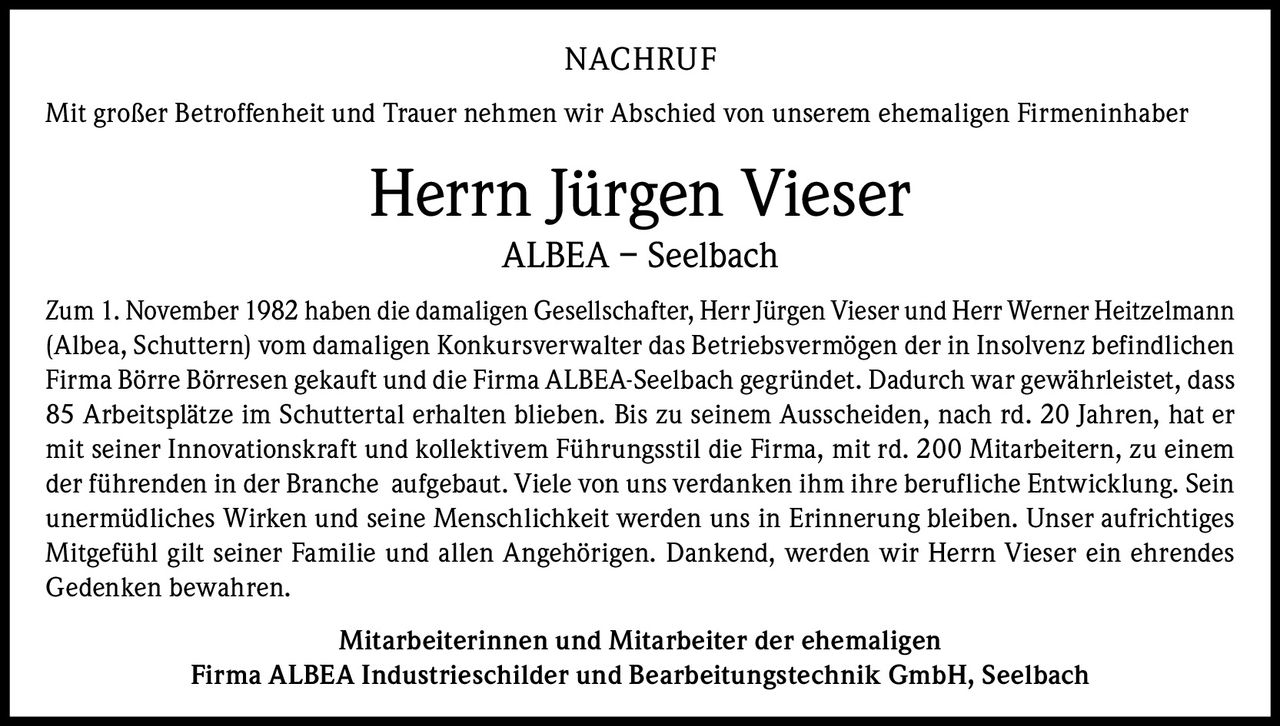 NACHRUF

Mit großer Betroffenheit und Trauer nehmen wir Abschied von unserem ehemaligen Firmeninhaber

Herrn Jürgen Vieser

ALBEA – Seelbach

Zum 1. November 1982 haben die damaligen Gesellschafter, Herr Jürgen Vieser und Herr Werner Heitzelmann (Albea, Schuttern) vom damaligen Konkursverwalter das Betriebsvermögen der in Insolvenz befindlichen Firma Börre Börresen gekauft und die Firma ALBEA-Seelbach gegründet. Dadurch war gewährleistet, dass 85 Arbeitsplätze im Schuttertal erhalten blieben. Bis zu seinem Ausscheiden, nach rd. 20 Jahren, hat er mit seiner Innovationskraft und kollektivem Führungsstil die Firma, mit rd. 200 Mitarbeitern, zu einem der führenden in der Branche aufgebaut. Viele von uns verdanken ihm ihre berufliche Entwicklung. Sein unermüdliches Wirken und seine Menschlichkeit werden uns in Erinnerung bleiben. Unser aufrichtiges Mitgefühl gilt seiner Familie und allen Angehörigen. Dankend, werden wir Herrn Vieser ein ehrendes Gedenken bewahren.

Mitarbeiterinnen und Mitarbeiter der ehemaligen
Firma ALBEA Industrieschilder und Bearbeitungstechnik GmbH, Seelbach